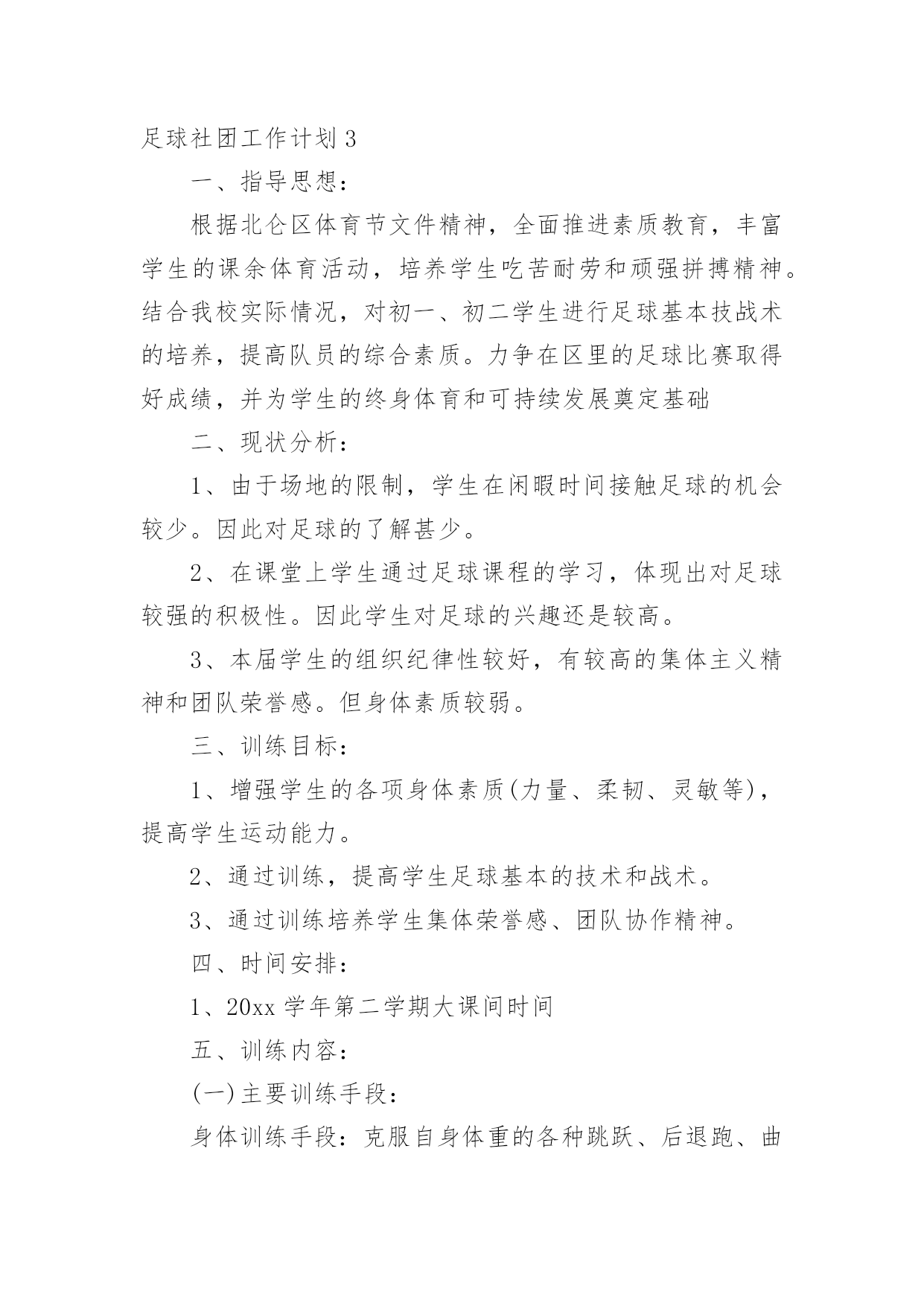 足球社团工作计划3

一、指导思想：

根据北仑区体育节文件精神，全面推进素质教育，丰富学生的课余体育活动，培养学生吃苦耐劳和顽强拼搏精神。结合我校实际情况，对初一、初二学生进行足球基本技战术的培养，提高队员的综合素质。力争在区里的足球比赛取得好成绩，并为学生的终身体育和可持续发展奠定基础

二、现状分析：

1、由于场地的限制，学生在闲暇时间接触足球的机会较少。因此对足球的了解甚少。

2、在课堂上学生通过足球课程的学习，体现出对足球较强的积极性。因此学生对足球的兴趣还是较高。

3、本届学生的组织纪律性较好，有较高的集体主义精神和团队荣誉感。但身体素质较弱。

三、训练目标：

1、增强学生的各项身体素质(力量、柔韧、灵敏等)，提高学生运动能力。

2、通过训练，提高学生足球基本的技术和战术。

3、通过训练培养学生集体荣誉感、团队协作精神。

四、时间安排：

1、20xx学年第二学期大课间时间

五、训练内容：

(一)主要训练手段：

身体训练手段：克服自身体重的各种跳跃、后退跑、曲